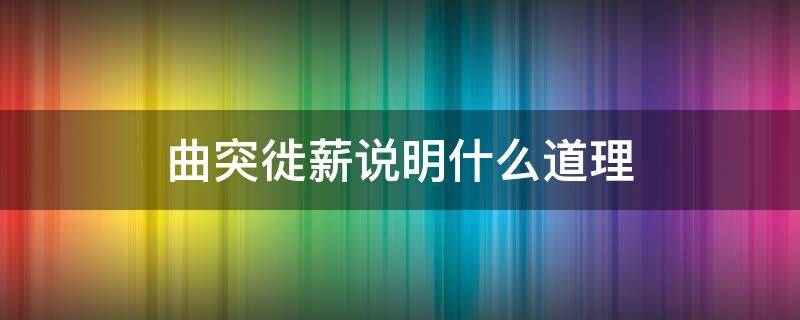 曲突徙薪说明什么道理